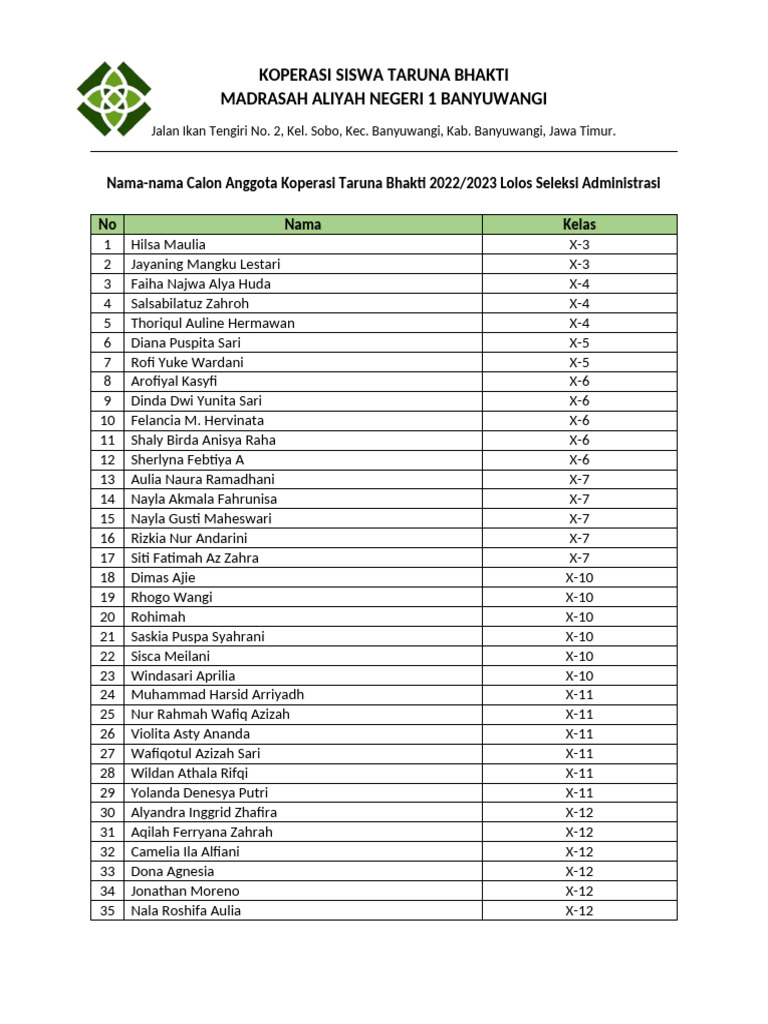 KOPERASI SISWA TARUNA BHAKTI
MADRASAH ALIYAH NEGERI 1 BANYUWANGI

Jalan Ikan Tengiri No. 2, Kel. Sobo, Kec. Banyuwangi, Kab. Banyuwangi, Jawa Timur.

Nama-nama Calon Anggota Koperasi Taruna Bhakti 2022/2023 Lolos Seleksi Administrasi

| No | Nama | Kelas |
|---|---|---|
| 1 | Hilsa Maulia | X-3 |
| 2 | Jayaning Mangku Lestari | X-3 |
| 3 | Faiha Najwa Alya Huda | X-4 |
| 4 | Salsabilatuz Zahroh | X-4 |
| 5 | Thoriqul Auline Hermawan | X-4 |
| 6 | Diana Puspita Sari | X-5 |
| 7 | Rofi Yuke Wardani | X-5 |
| 8 | Arofiyal Kasyfi | X-6 |
| 9 | Dinda Dwi Yunita Sari | X-6 |
| 10 | Felancia M. Hervinata | X-6 |
| 11 | Shaly Birda Anisya Raha | X-6 |
| 12 | Sherlyna Febtiya A | X-6 |
| 13 | Aulia Naura Ramadhani | X-7 |
| 14 | Nayla Akmala Fahrunisa | X-7 |
| 15 | Nayla Gusti Maheswari | X-7 |
| 16 | Rizkia Nur Andarini | X-7 |
| 17 | Siti Fatimah Az Zahra | X-7 |
| 18 | Dimas Ajie | X-10 |
| 19 | Rhogo Wangi | X-10 |
| 20 | Rohimah | X-10 |
| 21 | Saskia Puspa Syahrani | X-10 |
| 22 | Sisca Meilani | X-10 |
| 23 | Windasari Aprilia | X-10 |
| 24 | Muhammad Harsid Arriyadh | X-11 |
| 25 | Nur Rahmah Wafiq Azizah | X-11 |
| 26 | Violita Asty Ananda | X-11 |
| 27 | Wafiqotul Azizah Sari | X-11 |
| 28 | Wildan Athala Rifqi | X-11 |
| 29 | Yolanda Denesya Putri | X-11 |
| 30 | Alyandra Inggrid Zhafira | X-12 |
| 31 | Aqilah Ferryana Zahrah | X-12 |
| 32 | Camelia Ila Alfiani | X-12 |
| 33 | Dona Agnesia | X-12 |
| 34 | Jonathan Moreno | X-12 |
| 35 | Nala Roshifa Aulia | X-12 |